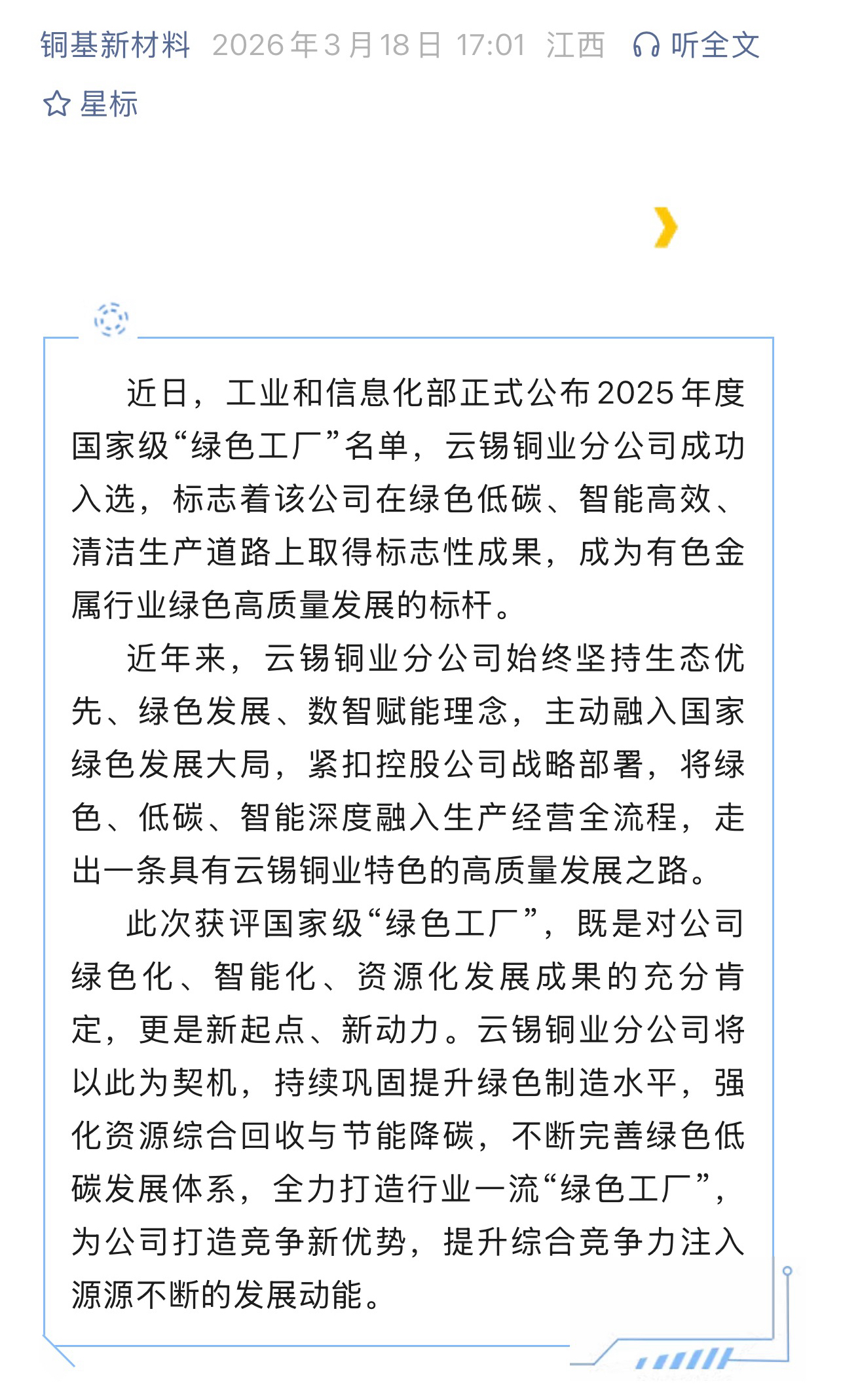 铜基新材料 2026年3月18日 17:01 江西 听全文

星标

近日，工业和信息化部正式公布2025年度国家级“绿色工厂”名单，云锡铜业分公司成功入选，标志着该公司在绿色低碳、智能高效、清洁生产道路上取得标志性成果，成为有色金属行业绿色高质量发展的标杆。

近年来，云锡铜业分公司始终坚持生态优先、绿色发展、数智赋能理念，主动融入国家绿色发展大局，紧扣控股公司战略部署，将绿色、低碳、智能深度融入生产经营全流程，走出一条具有云锡铜业特色的高质量发展之路。

此次获评国家级“绿色工厂”，既是对公司绿色化、智能化、资源化发展成果的充分肯定，更是新起点、新动力。云锡铜业分公司将以此为契机，持续巩固提升绿色制造水平，强化资源综合回收与节能降碳，不断完善绿色低碳发展体系，全力打造行业一流“绿色工厂”，为公司打造竞争新优势，提升综合竞争力注入源源不断的发展动能。